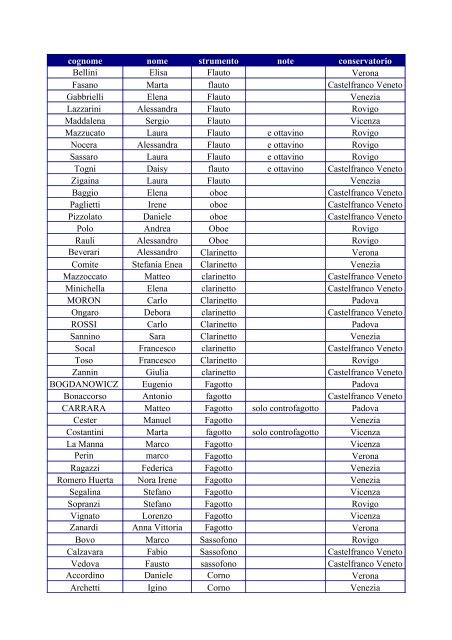 | cognome | nome | strumento | note | conservatorio |
|---|---|---|---|---|
| Bellini | Elisa | Flauto | | Verona |
| Fasano | Marta | flauto | | Castelfranco Veneto |
| Gabbrielli | Elena | Flauto | | Venezia |
| Lazzarini | Alessandra | Flauto | | Rovigo |
| Maddalena | Sergio | Flauto | | Vicenza |
| Mazzucato | Laura | Flauto | e ottavino | Rovigo |
| Nocera | Alessandra | Flauto | e ottavino | Rovigo |
| Sassaro | Laura | Flauto | e ottavino | Rovigo |
| Togni | Daisy | flauto | e ottavino | Castelfranco Veneto |
| Zigaina | Laura | Flauto | | Venezia |
| Baggio | Elena | oboe | | Castelfranco Veneto |
| Paglietti | Irene | oboe | | Castelfranco Veneto |
| Pizzolato | Daniele | oboe | | Castelfranco Veneto |
| Polo | Andrea | Oboe | | Rovigo |
| Rauli | Alessandro | Oboe | | Rovigo |
| Beverari | Alessandro | Clarinetto | | Verona |
| Comite | Stefania Enea | Clarinetto | | Venezia |
| Mazzoccato | Matteo | clarinetto | | Castelfranco Veneto |
| Minichella | Elena | clarinetto | | Castelfranco Veneto |
| MORON | Carlo | Clarinetto | | Padova |
| Ongaro | Debora | clarinetto | | Castelfranco Veneto |
| ROSSI | Carlo | Clarinetto | | Padova |
| Sannino | Sara | Clarinetto | | Venezia |
| Socal | Francesco | clarinetto | | Castelfranco Veneto |
| Toso | Francesco | Clarinetto | | Rovigo |
| Zannin | Giulia | clarinetto | | Castelfranco Veneto |
| BOGDANOWICZ | Eugenio | Fagotto | | Padova |
| Bonaccorso | Antonio | fagotto | | Castelfranco Veneto |
| CARRARA | Matteo | Fagotto | solo controfagotto | Padova |
| Cester | Manuel | Fagotto | | Venezia |
| Costantini | Marta | fagotto | solo controfagotto | Vicenza |
| La Manna | Marco | Fagotto | | Vicenza |
| Perin | marco | Fagotto | | Verona |
| Ragazzi | Federica | Fagotto | | Venezia |
| Romero Huerta | Nora Irene | Fagotto | | Venezia |
| Segalina | Stefano | Fagotto | | Vicenza |
| Sopranzi | Stefano | Fagotto | | Rovigo |
| Vignato | Lorenzo | Fagotto | | Vicenza |
| Zanardi | Anna Vittoria | Fagotto | | Verona |
| Bovo | Marco | Sassofono | | Rovigo |
| Calzavara | Fabio | Sassofono | | Castelfranco Veneto |
| Vedova | Fausto | sassofono | | Castelfranco Veneto |
| Accordino | Daniele | Corno | | Verona |
| Archetti | Igino | Corno | | Venezia |